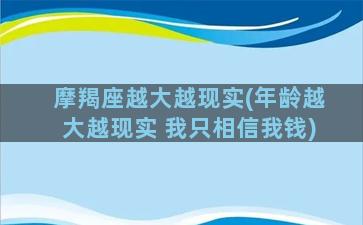 摩羯座越大越现实(年龄越大越现实 我只相信我钱)